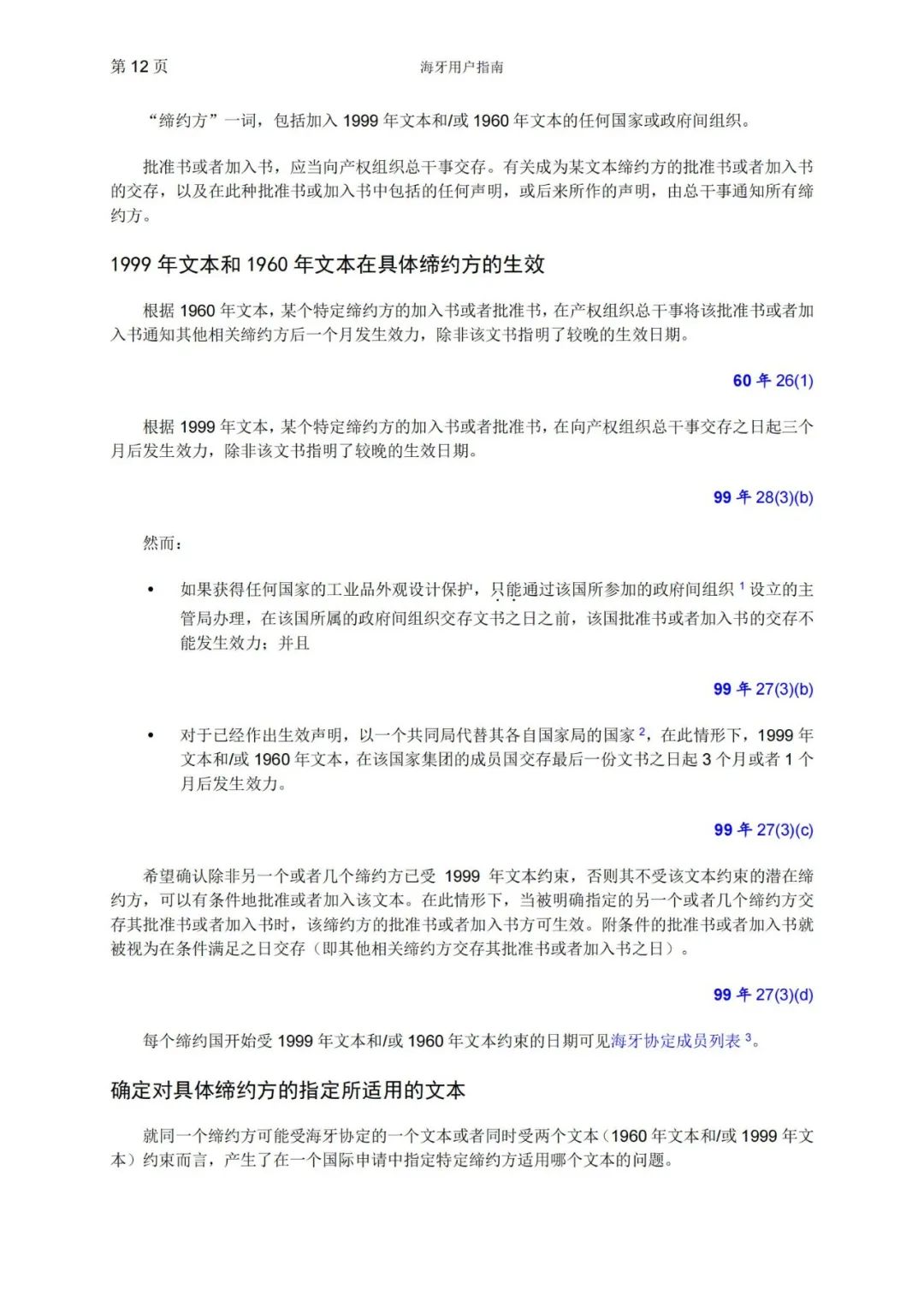 第 12 页

海牙用户指南

“缔约方”一词，包括加入 1999 年文本和/或 1960 年文本的任何国家或政府间组织。

批准书或者加入书，应当向产权组织总干事交存。有关成为某文本缔约方的批准书或者加入书的交存，以及在此种批准书或加入书中包括的任何声明，或后来所作的声明，由总干事通知所有缔约方。

1999 年文本和 1960 年文本在具体缔约方的生效

根据 1960 年文本，某个特定缔约方的加入书或者批准书，在产权组织总干事将该批准书或者加入书通知其他相关缔约方后一个月发生效力，除非该文书指明了较晚的生效日期。

60 年 26(1)

根据 1999 年文本，某个特定缔约方的加入书或者批准书，在向产权组织总干事交存之日起三个月后发生效力，除非该文书指明了较晚的生效日期。

99 年 28(3)(b)

然而：

• 如果获得任何国家的工业品外观设计保护，只能通过该国所参加的政府间组织 $^1$ 设立的主管局办理，在该国所属的政府间组织交存文书之日之前，该国批准书或者加入书的交存不能发生效力；并且

99 年 27(3)(b)

• 对于已经作出生效声明，以一个共同局代替其各自国家局的国家 $^2$，在此情形下，1999 年文本和/或 1960 年文本，在该国家集团的成员国交存最后一份文书之日起 3 个月或者 1 个月后发生效力。

99 年 27(3)(c)

希望确认除非另一个或者几个缔约方已受 1999 年文本约束，否则其不受该文本约束的潜在缔约方，可以有条件地批准或者加入该文本。在此情形下，当被明确指定的另一个或者几个缔约方交存其批准书或者加入书时，该缔约方的批准书或者加入书方可生效。附条件的批准书或者加入书就被视为在条件满足之日交存（即其他相关缔约方交存其批准书或者加入书之日）。

99 年 27(3)(d)

每个缔约国开始受 1999 年文本和/或 1960 年文本约束的日期可见海牙协定成员列表 $^3$。

确定对具体缔约方的指定所适用的文本

就同一个缔约方可能受海牙协定的一个文本或者同时受两个文本（1960 年文本和/或 1999 年文本）约束而言，产生了在一个国际申请中指定特定缔约方适用哪个文本的问题。